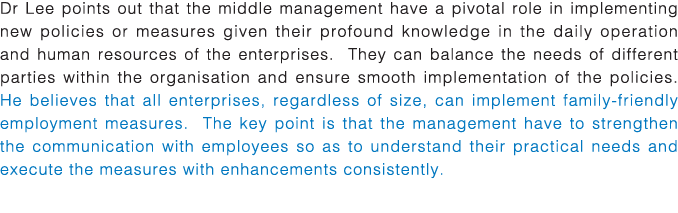 Dr Lee points out that the middle management have a pivotal role in implementing new policies or measures given their profound knowledge in the daily operation and human resources of the enterprises. They can balance the needs of different parties within the organisation and ensure smooth implementation of the policies. He believes that all enterprises, regardless of size, can implement family-friendly employment measures. The key point is that the management have to strengthen the communication with employees so as to understand their practical needs and execute the measures with enhancements consistently.